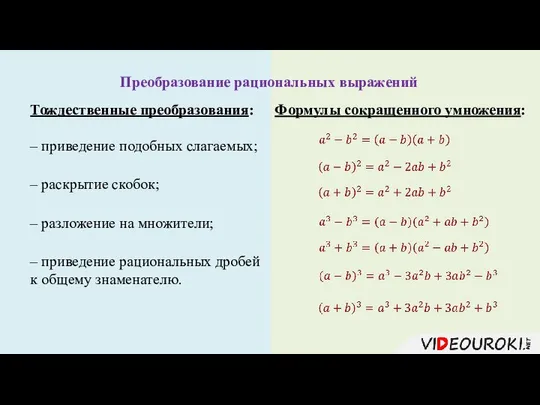 Преобразование рациональных выражений

Тождественные преобразования:

– приведение подобных слагаемых;

– раскрытие скобок;

– разложение на множители;

– приведение рациональных дробей к общему знаменателю.

Формулы сокращенного умножения:

$a^2 - b^2 = (a - b)(a + b)$

$(a - b)^2 = a^2 - 2ab + b^2$

$(a + b)^2 = a^2 + 2ab + b^2$

$a^3 - b^3 = (a - b)(a^2 + ab + b^2)$

$a^3 + b^3 = (a + b)(a^2 - ab + b^2)$

$(a - b)^3 = a^3 - 3a^2b + 3ab^2 - b^3$

$(a + b)^3 = a^3 + 3a^2b + 3ab^2 + b^3$

VIDEOUROKI.NET